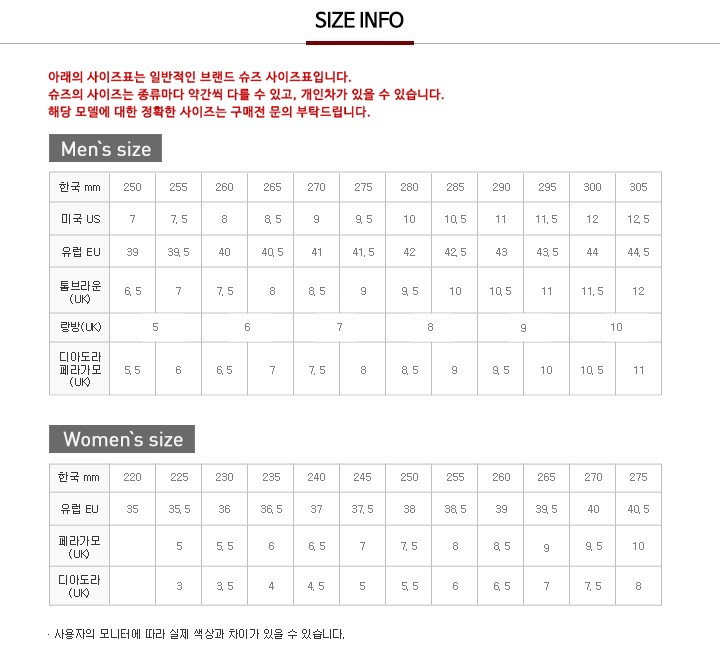 SIZE INFO

아래의 사이즈표는 일반적인 브랜드 슈즈 사이즈표입니다.
슈즈의 사이즈는 종류마다 약간씩 다를 수 있고, 개인차가 있을 수 있습니다.
해당 모델에 대한 정확한 사이즈는 구매전 문의 부탁드립니다.

Men`s size

| 한국 mm | 250 | 255 | 260 | 265 | 270 | 275 | 280 | 285 | 290 | 295 | 300 | 305 |
|---|---|---|---|---|---|---|---|---|---|---|---|---|
| 미국 US | 7 | 7, 5 | 8 | 8, 5 | 9 | 9, 5 | 10 | 10, 5 | 11 | 11, 5 | 12 | 12, 5 |
| 유럽 EU | 39 | 39, 5 | 40 | 40, 5 | 41 | 41, 5 | 42 | 42, 5 | 43 | 43, 5 | 44 | 44, 5 |
| 톰브라운 (UK) | 6, 5 | 7 | 7, 5 | 8 | 8, 5 | 9 | 9, 5 | 10 | 10, 5 | 11 | 11, 5 | 12 |
| 랑방(UK) | 5 | | 6 | | 7 | | 8 | | 9 | | 10 | |
| 디아도라 페라가모 (UK) | 5, 5 | 6 | 6, 5 | 7 | 7, 5 | 8 | 8, 5 | 9 | 9, 5 | 10 | 10, 5 | 11 |

Women`s size

| 한국 mm | 220 | 225 | 230 | 235 | 240 | 245 | 250 | 255 | 260 | 265 | 270 | 275 |
|---|---|---|---|---|---|---|---|---|---|---|---|---|
| 유럽 EU | 35 | 35, 5 | 36 | 36, 5 | 37 | 37, 5 | 38 | 38, 5 | 39 | 39, 5 | 40 | 40, 5 |
| 페라가모 (UK) | | 5 | 5, 5 | 6 | 6, 5 | 7 | 7, 5 | 8 | 8, 5 | 9 | 9, 5 | 10 |
| 디아도라 (UK) | | 3 | 3, 5 | 4 | 4, 5 | 5 | 5, 5 | 6 | 6, 5 | 7 | 7, 5 | 8 |

· 사용자의 모니터에 따라 실제 색상과 차이가 있을 수 있습니다.